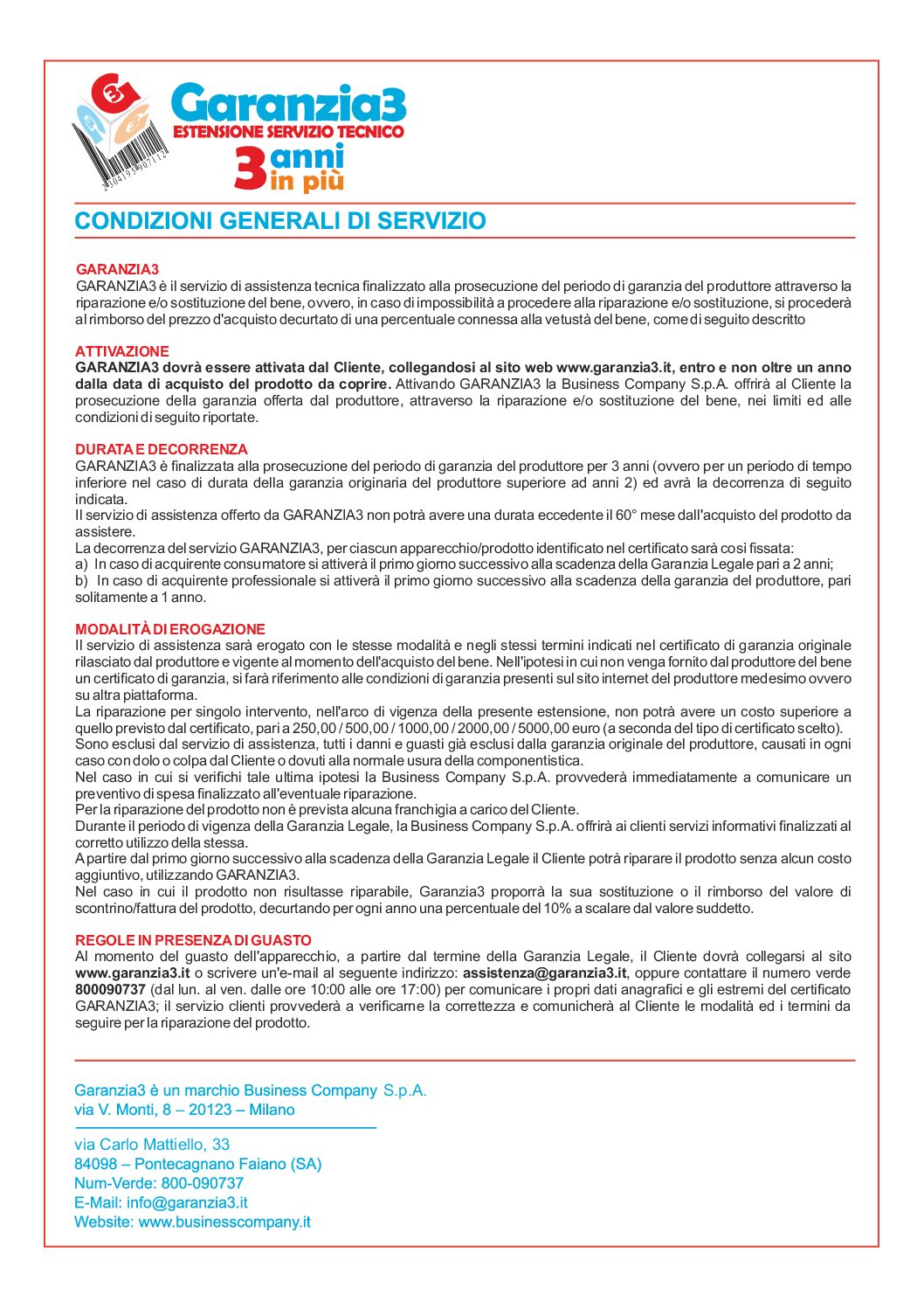 Garanzia3
ESTENSIONE SERVIZIO TECNICO
3 anni in più

CONDIZIONI GENERALI DI SERVIZIO

GARANZIA3
GARANZIA3 è il servizio di assistenza tecnica finalizzato alla prosecuzione del periodo di garanzia del produttore attraverso la riparazione e/o sostituzione del bene, ovvero, in caso di impossibilità a procedere alla riparazione e/o sostituzione, si procederà al rimborso del prezzo d'acquisto decurtato di una percentuale connessa alla vetustà del bene, come di seguito descritto

ATTIVAZIONE
GARANZIA3 dovrà essere attivata dal Cliente, collegandosi al sito web www.garanzia3.it, entro e non oltre un anno dalla data di acquisto del prodotto da coprire. Attivando GARANZIA3 la Business Company S.p.A. offrirà al Cliente la prosecuzione della garanzia offerta dal produttore, attraverso la riparazione e/o sostituzione del bene, nei limiti ed alle condizioni di seguito riportate.

DURATA E DECORRENZA
GARANZIA3 è finalizzata alla prosecuzione del periodo di garanzia del produttore per 3 anni (ovvero per un periodo di tempo inferiore nel caso di durata della garanzia originaria del produttore superiore ad anni 2) ed avrà la decorrenza di seguito indicata.
Il servizio di assistenza offerto da GARANZIA3 non potrà avere una durata eccedente il 60° mese dall'acquisto del prodotto da assistere.
La decorrenza del servizio GARANZIA3, per ciascun apparecchio/prodotto identificato nel certificato sarà così fissata:
a) In caso di acquirente consumatore si attiverà il primo giorno successivo alla scadenza della Garanzia Legale pari a 2 anni;
b) In caso di acquirente professionale si attiverà il primo giorno successivo alla scadenza della garanzia del produttore, pari solitamente a 1 anno.

MODALITÀ DI EROGAZIONE
Il servizio di assistenza sarà erogato con le stesse modalità e negli stessi termini indicati nel certificato di garanzia originale rilasciato dal produttore e vigente al momento dell'acquisto del bene. Nell'ipotesi in cui non venga fornito dal produttore del bene un certificato di garanzia, si farà riferimento alle condizioni di garanzia presenti sul sito internet del produttore medesimo ovvero su altra piattaforma.
La riparazione per singolo intervento, nell'arco di vigenza della presente estensione, non potrà avere un costo superiore a quello previsto dal certificato, pari a 250,00 / 500,00 / 1000,00 / 2000,00 / 5000,00 euro (a seconda del tipo di certificato scelto).
Sono esclusi dal servizio di assistenza, tutti i danni e guasti già esclusi dalla garanzia originale del produttore, causati in ogni caso con dolo o colpa dal Cliente o dovuti alla normale usura della componentistica.
Nel caso in cui si verifichi tale ultima ipotesi la Business Company S.p.A. provvederà immediatamente a comunicare un preventivo di spesa finalizzato all'eventuale riparazione.
Per la riparazione del prodotto non è prevista alcuna franchigia a carico del Cliente.
Durante il periodo di vigenza della Garanzia Legale, la Business Company S.p.A. offrirà ai clienti servizi informativi finalizzati al corretto utilizzo della stessa.
A partire dal primo giorno successivo alla scadenza della Garanzia Legale il Cliente potrà riparare il prodotto senza alcun costo aggiuntivo, utilizzando GARANZIA3.
Nel caso in cui il prodotto non risultasse riparabile, Garanzia3 proporrà la sua sostituzione o il rimborso del valore di scontrino/fattura del prodotto, decurtando per ogni anno una percentuale del 10% a scalare dal valore suddetto.

REGOLE IN PRESENZA DI GUASTO
Al momento del guasto dell'apparecchio, a partire dal termine della Garanzia Legale, il Cliente dovrà collegarsi al sito www.garanzia3.it o scrivere un'e-mail al seguente indirizzo: assistenza@garanzia3.it, oppure contattare il numero verde 800090737 (dal lun. al ven. dalle ore 10:00 alle ore 17:00) per comunicare i propri dati anagrafici e gli estremi del certificato GARANZIA3; il servizio clienti provvederà a verificarne la correttezza e comunicherà al Cliente le modalità ed i termini da seguire per la riparazione del prodotto.

Garanzia3 è un marchio Business Company S.p.A.
via V. Monti, 8 – 20123 – Milano

via Carlo Mattiello, 33
84098 – Pontecagnano Faiano (SA)
Num-Verde: 800-090737
E-Mail: info@garanzia3.it
Website: www.businesscompany.it